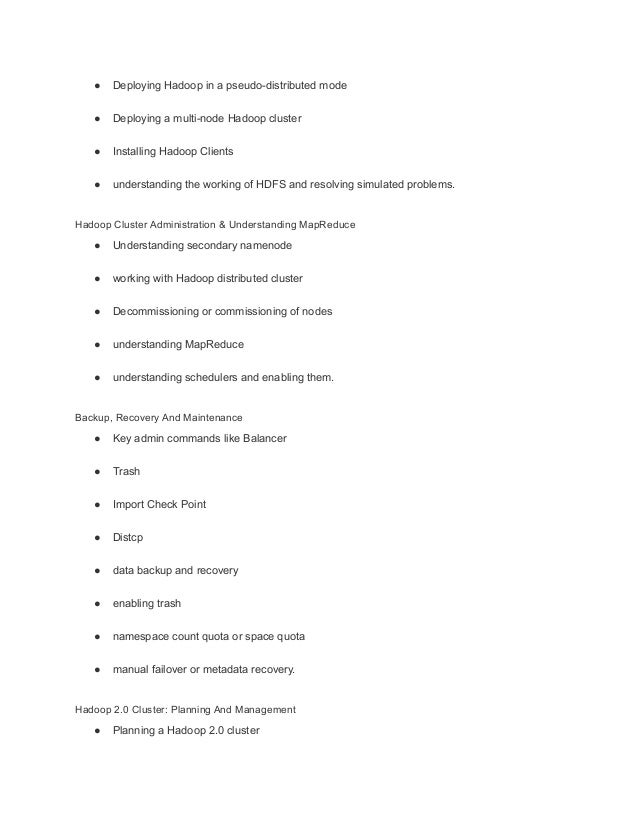 ● Deploying Hadoop in a pseudo-distributed mode

● Deploying a multi-node Hadoop cluster

● Installing Hadoop Clients

● understanding the working of HDFS and resolving simulated problems.

Hadoop Cluster Administration & Understanding MapReduce

● Understanding secondary namenode

● working with Hadoop distributed cluster

● Decommissioning or commissioning of nodes

● understanding MapReduce

● understanding schedulers and enabling them.

Backup, Recovery And Maintenance

● Key admin commands like Balancer

● Trash

● Import Check Point

● Distcp

● data backup and recovery

● enabling trash

● namespace count quota or space quota

● manual failover or metadata recovery.

Hadoop 2.0 Cluster: Planning And Management

● Planning a Hadoop 2.0 cluster